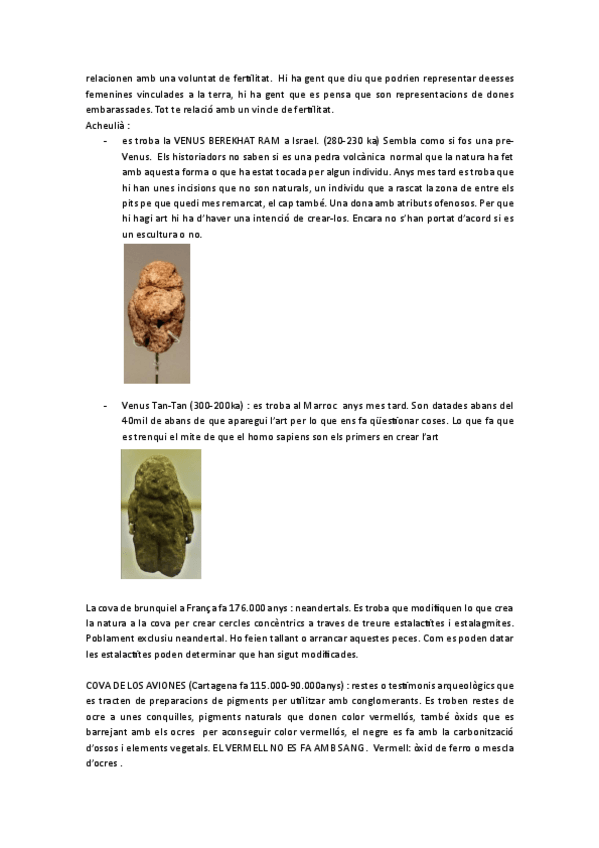 relacionen amb una voluntat de fertilitat. Hi ha gent que diu que podrien representar deesses femenines vinculades a la terra, hi ha gent que es pensa que son representacions de dones embarassades. Tot te relació amb un vincle de fertilitat.
Acheulià :

- es troba la VENUS BEREKHAT RAM a Israel. (280-230 ka) Sembla como si fos una pre-Venus. Els historiadors no saben si es una pedra volcànica normal que la natura ha fet amb aquesta forma o que ha estat tocada per algun individu. Anys mes tard es troba que hi han unes incisions que no son naturals, un individu que a rascat la zona de entre els pits pe que quedi mes remarcat, el cap també. Una dona amb atributs ofenosos. Per que hi hagi art hi ha d'haver una intenció de crear-los. Encara no s'han portat d'acord si es un escultura o no.

- Venus Tan-Tan (300-200ka) : es troba al Marroc anys mes tard. Son datades abans del 40mil de abans de que aparegui l'art per lo que ens fa qüestionar coses. Lo que fa que es trenqui el mite de que el homo sapiens son els primers en crear l'art

La cova de brunquiel a França fa 176.000 anys : neandertals. Es troba que modifiquen lo que crea la natura a la cova per crear cercles concèntrics a traves de treure estalactites i estalagmites. Poblament exclusiu neandertal. Ho feien tallant o arrancar aquestes peces. Com es poden datar les estalactites poden determinar que han sigut modificades.

COVA DE LOS AVIONES (Cartagena fa 115.000-90.000anys) : restes o testimonis arqueològics que es tracten de preparacions de pigments per utilitzar amb conglomerants. Es troben restes de ocre a unes conquilles, pigments naturals que donen color vermellós, també òxids que es barrejant amb els ocres per aconseguir color vermellós, el negre es fa amb la carbonització d'ossos i elements vegetals. EL VERMELL NO ES FA AMB SANG. Vermell: òxid de ferro o mescla d'ocres .